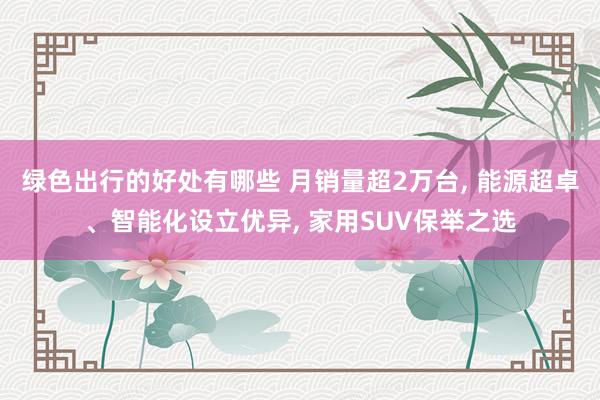 绿色出行的好处有哪些 月销量超2万台, 能源超卓、智能化设立优异, 家用SUV保举之选